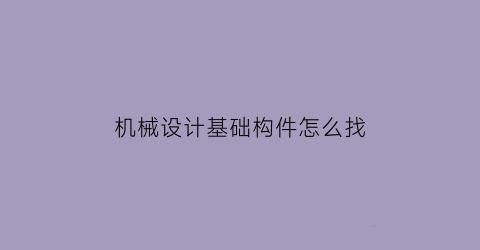 机械设计基础构件怎么找